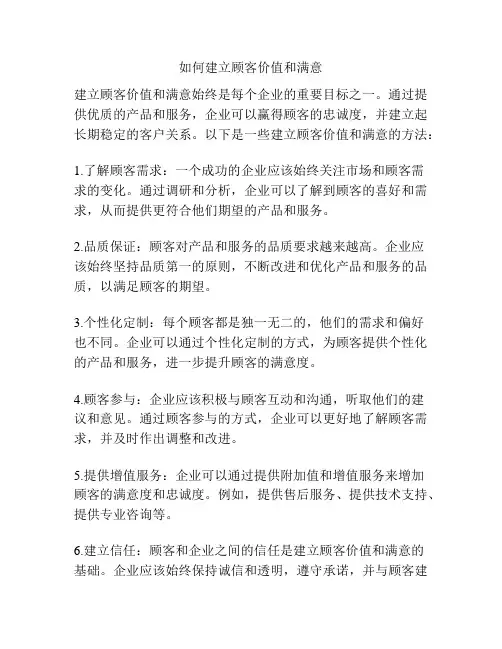 如何建立顾客价值和满意

建立顾客价值和满意始终是每个企业的重要目标之一。通过提供优质的产品和服务，企业可以赢得顾客的忠诚度，并建立起长期稳定的客户关系。以下是一些建立顾客价值和满意的方法：

1.了解顾客需求：一个成功的企业应该始终关注市场和顾客需求的变化。通过调研和分析，企业可以了解到顾客的喜好和需求，从而提供更符合他们期望的产品和服务。

2.品质保证：顾客对产品和服务的品质要求越来越高。企业应该始终坚持品质第一的原则，不断改进和优化产品和服务的品质，以满足顾客的期望。

3.个性化定制：每个顾客都是独一无二的，他们的需求和偏好也不同。企业可以通过个性化定制的方式，为顾客提供个性化的产品和服务，进一步提升顾客的满意度。

4.顾客参与：企业应该积极与顾客互动和沟通，听取他们的建议和意见。通过顾客参与的方式，企业可以更好地了解顾客需求，并及时作出调整和改进。

5.提供增值服务：企业可以通过提供附加值和增值服务来增加顾客的满意度和忠诚度。例如，提供售后服务、提供技术支持、提供专业咨询等。

6.建立信任：顾客和企业之间的信任是建立顾客价值和满意的基础。企业应该始终保持诚信和透明，遵守承诺，并与顾客建